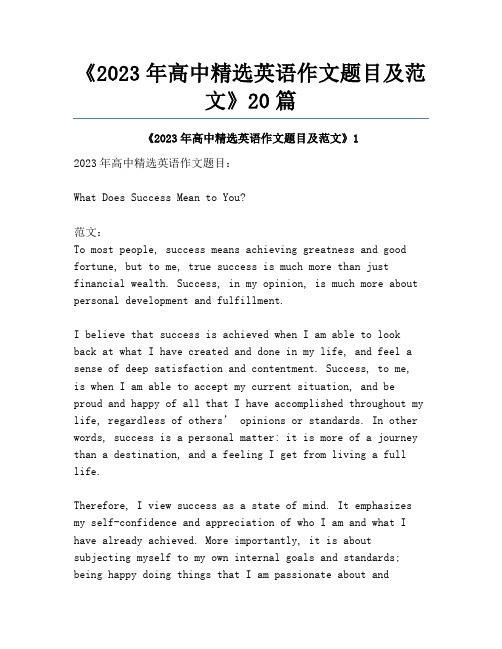 《2023年高中精选英语作文题目及范文》20篇

《2023年高中精选英语作文题目及范文》1

2023年高中精选英语作文题目：

What Does Success Mean to You?

范文：
To most people, success means achieving greatness and good fortune, but to me, true success is much more than just financial wealth. Success, in my opinion, is much more about personal development and fulfillment.

I believe that success is achieved when I am able to look back at what I have created and done in my life, and feel a sense of deep satisfaction and contentment. Success, to me, is when I am able to accept my current situation, and be proud and happy of all that I have accomplished throughout my life, regardless of others’ opinions or standards. In other words, success is a personal matter: it is more of a journey than a destination, and a feeling I get from living a full life.

Therefore, I view success as a state of mind. It emphasizes my self-confidence and appreciation of who I am and what I have already achieved. More importantly, it is about subjecting myself to my own internal goals and standards; being happy doing things that I am passionate about and